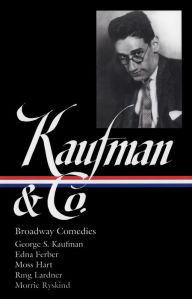 Kaufman & Co.

Broadway Comedies

George S. Kaufman
Edna Ferber
Moss Hart
Ring Lardner
Morrie Ryskind